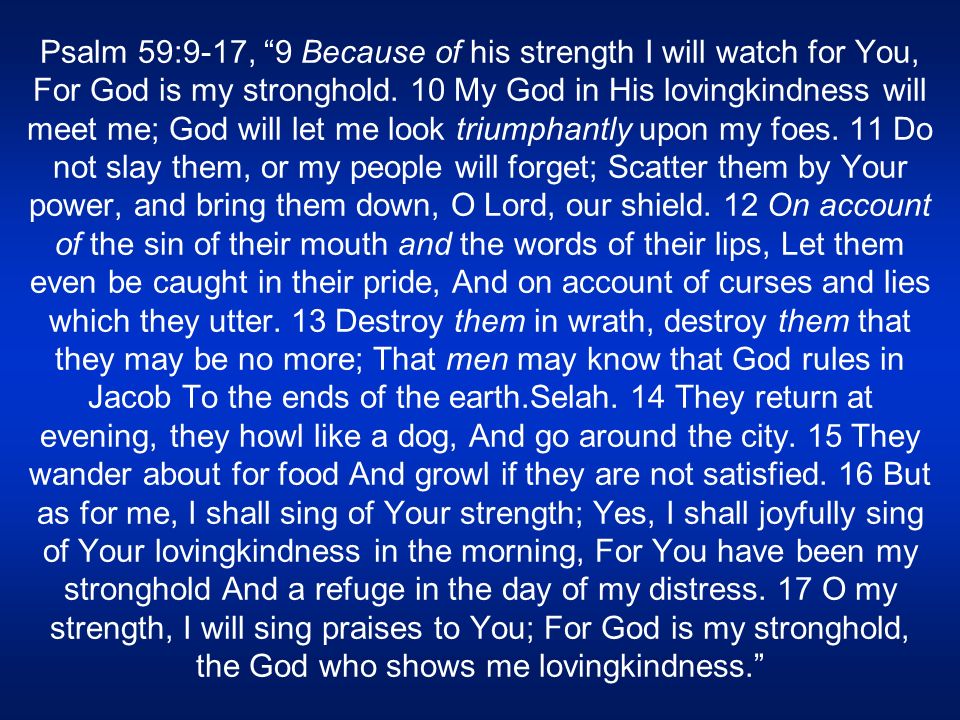 Psalm 59:9-17, “9 Because of his strength I will watch for You, For God is my stronghold. 10 My God in His lovingkindness will meet me; God will let me look triumphantly upon my foes. 11 Do not slay them, or my people will forget; Scatter them by Your power, and bring them down, O Lord, our shield. 12 On account of the sin of their mouth and the words of their lips, Let them even be caught in their pride, And on account of curses and lies which they utter. 13 Destroy them in wrath, destroy them that they may be no more; That men may know that God rules in Jacob To the ends of the earth.Selah. 14 They return at evening, they howl like a dog, And go around the city. 15 They wander about for food And growl if they are not satisfied. 16 But as for me, I shall sing of Your strength; Yes, I shall joyfully sing of Your lovingkindness in the morning, For You have been my stronghold And a refuge in the day of my distress. 17 O my strength, I will sing praises to You; For God is my stronghold, the God who shows me lovingkindness.”